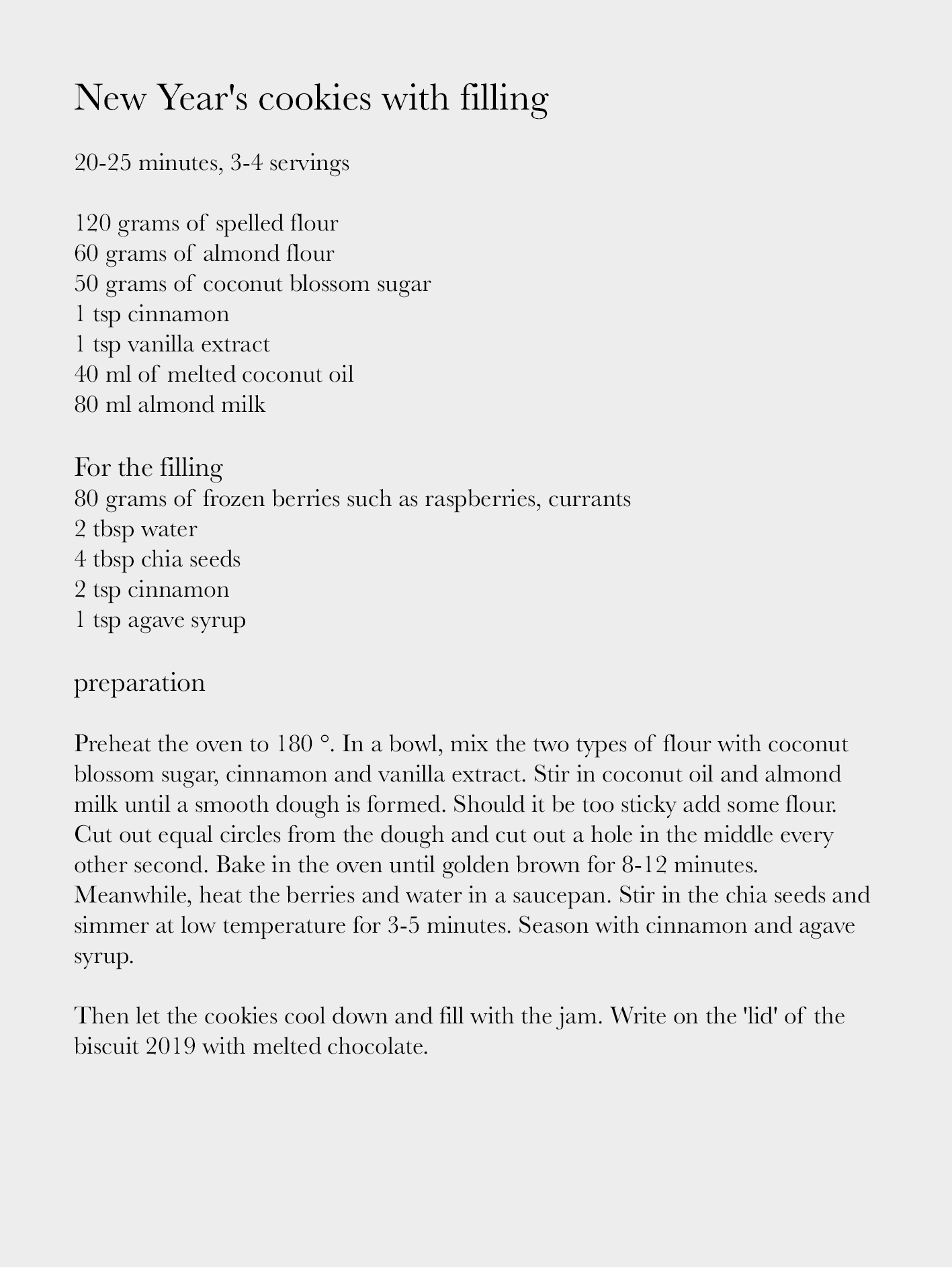 New Year's cookies with filling

20-25 minutes, 3-4 servings

120 grams of spelled flour
60 grams of almond flour
50 grams of coconut blossom sugar
1 tsp cinnamon
1 tsp vanilla extract
40 ml of melted coconut oil
80 ml almond milk

For the filling
80 grams of frozen berries such as raspberries, currants
2 tbsp water
4 tbsp chia seeds
2 tsp cinnamon
1 tsp agave syrup

preparation

Preheat the oven to 180 °. In a bowl, mix the two types of flour with coconut blossom sugar, cinnamon and vanilla extract. Stir in coconut oil and almond milk until a smooth dough is formed. Should it be too sticky add some flour. Cut out equal circles from the dough and cut out a hole in the middle every other second. Bake in the oven until golden brown for 8-12 minutes. Meanwhile, heat the berries and water in a saucepan. Stir in the chia seeds and simmer at low temperature for 3-5 minutes. Season with cinnamon and agave syrup.

Then let the cookies cool down and fill with the jam. Write on the 'lid' of the biscuit 2019 with melted chocolate.